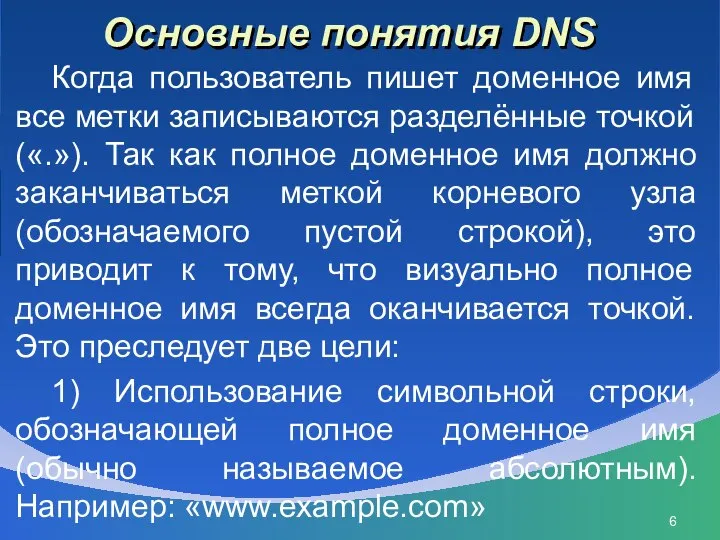 Основные понятия DNS

Когда пользователь пишет доменное имя все метки записываются разделённые точкой («.»). Так как полное доменное имя должно заканчиваться меткой корневого узла (обозначаемого пустой строкой), это приводит к тому, что визуально полное доменное имя всегда оканчивается точкой. Это преследует две цели:

1) Использование символьной строки, обозначающей полное доменное имя (обычно называемое абсолютным). Например: «www.example.com»

6